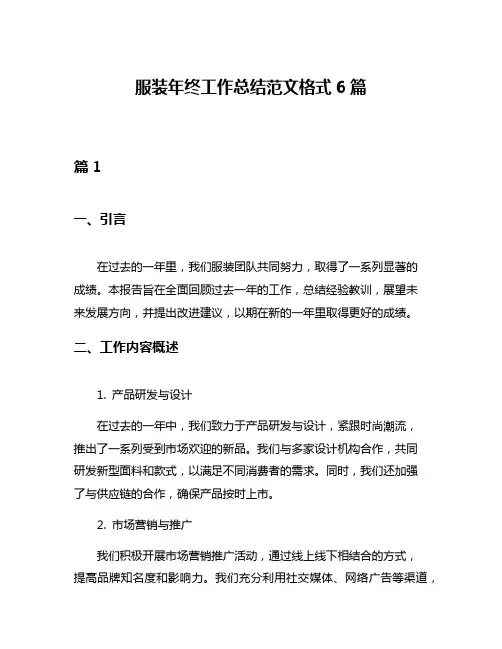 服装年终工作总结范文格式 6 篇

篇 1

一、引言

在过去的一年里，我们服装团队共同努力，取得了一系列显著的成绩。本报告旨在全面回顾过去一年的工作，总结经验教训，展望未来发展方向，并提出改进建议，以期在新的一年里取得更好的成绩。

二、工作内容概述

1. 产品研发与设计

在过去的一年中，我们致力于产品研发与设计，紧跟时尚潮流，推出了一系列受到市场欢迎的新品。我们与多家设计机构合作，共同研发新型面料和款式，以满足不同消费者的需求。同时，我们还加强了与供应链的合作，确保产品按时上市。

2. 市场营销与推广

我们积极开展市场营销推广活动，通过线上线下相结合的方式，提高品牌知名度和影响力。我们充分利用社交媒体、网络广告等渠道，